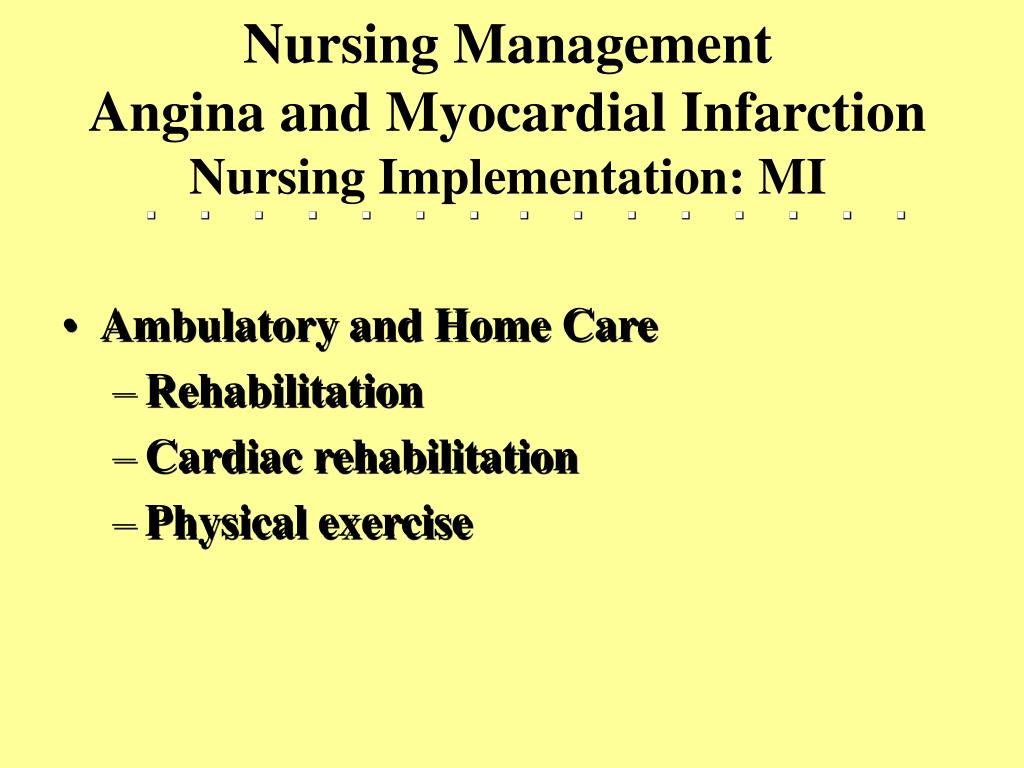 Nursing Management
Angina and Myocardial Infarction
Nursing Implementation: MI

• Ambulatory and Home Care
– Rehabilitation
– Cardiac rehabilitation
– Physical exercise